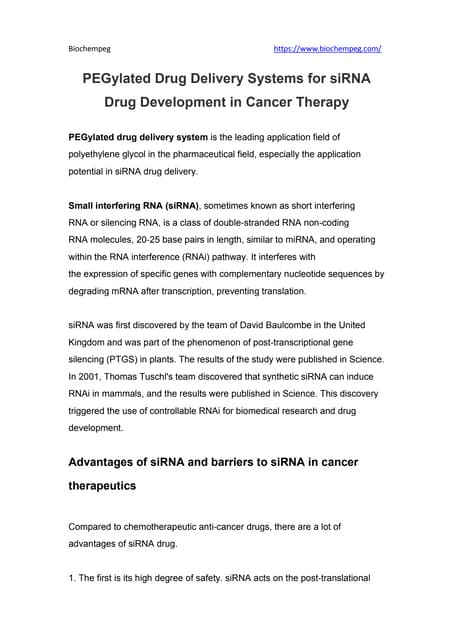 Biochempeg https://www.biochempeg.com/

PEGylated Drug Delivery Systems for siRNA Drug Development in Cancer Therapy

PEGylated drug delivery system is the leading application field of polyethylene glycol in the pharmaceutical field, especially the application potential in siRNA drug delivery.

Small interfering RNA (siRNA), sometimes known as short interfering RNA or silencing RNA, is a class of double-stranded RNA non-coding RNA molecules, 20-25 base pairs in length, similar to miRNA, and operating within the RNA interference (RNAi) pathway. It interferes with the expression of specific genes with complementary nucleotide sequences by degrading mRNA after transcription, preventing translation.

siRNA was first discovered by the team of David Baulcombe in the United Kingdom and was part of the phenomenon of post-transcriptional gene silencing (PTGS) in plants. The results of the study were published in Science. In 2001, Thomas Tuschl's team discovered that synthetic siRNA can induce RNAi in mammals, and the results were published in Science. This discovery triggered the use of controllable RNAi for biomedical research and drug development.

Advantages of siRNA and barriers to siRNA in cancer therapeutics

Compared to chemotherapeutic anti-cancer drugs, there are a lot of advantages of siRNA drug.

1. The first is its high degree of safety. siRNA acts on the post-translational